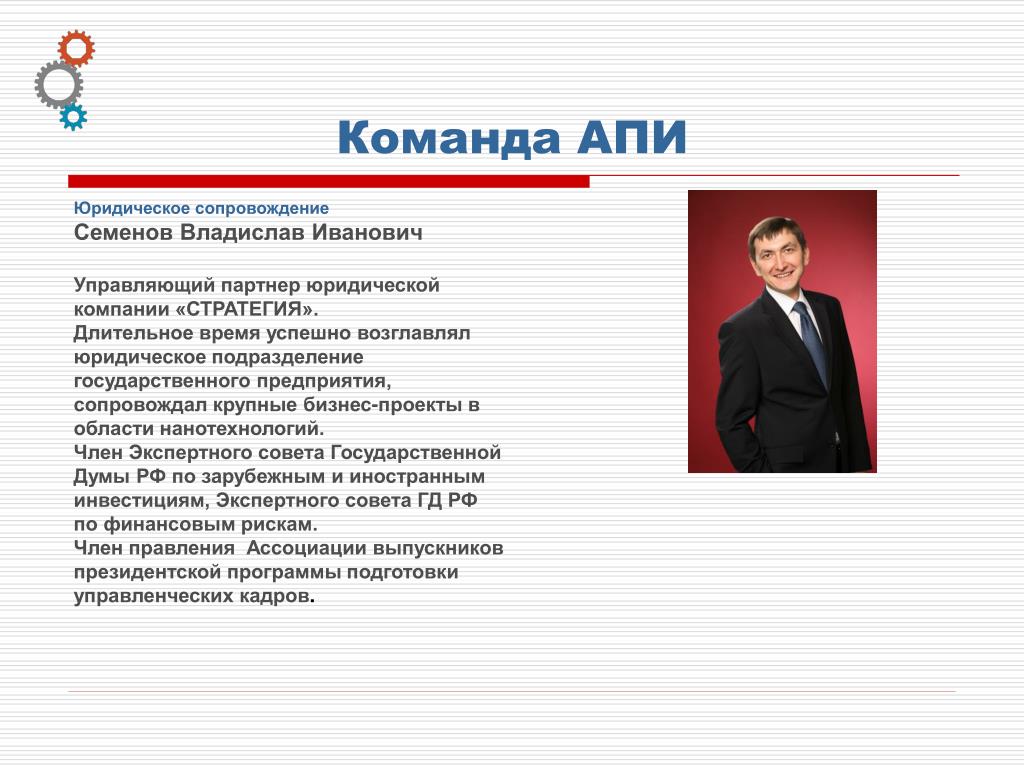 Команда АПИ

Юридическое сопровождение

Семенов Владислав Иванович

Управляющий партнер юридической компании «СТРАТЕГИЯ».
Длительное время успешно возглавлял юридическое подразделение государственного предприятия, сопровождал крупные бизнес-проекты в области нанотехнологий.
Член Экспертного совета Государственной Думы РФ по зарубежным и иностранным инвестициям, Экспертного совета ГД РФ по финансовым рискам.
Член правления  Ассоциации выпускников президентской программы подготовки управленческих кадров.